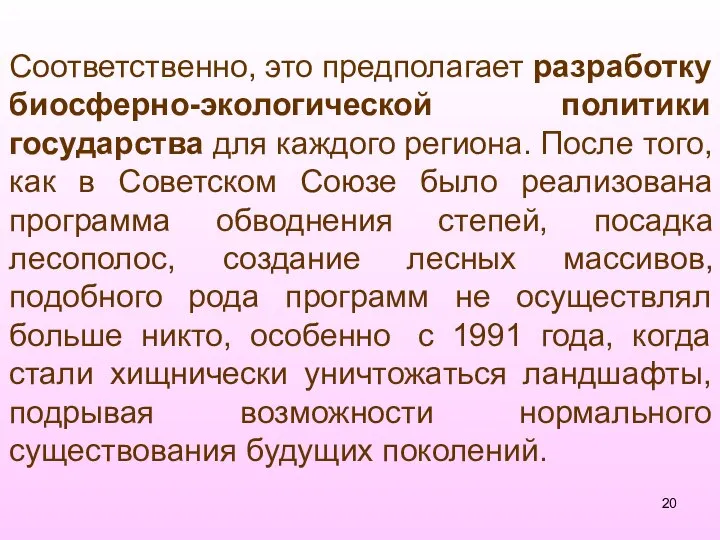 Соответственно, это предполагает разработку биосферно-экологической политики государства для каждого региона. После того, как в Советском Союзе было реализована программа обводнения степей, посадка лесополос, создание лесных массивов, подобного рода программ не осуществлял больше никто, особенно с 1991 года, когда стали хищнически уничтожаться ландшафты, подрывая возможности нормального существования будущих поколений.

20